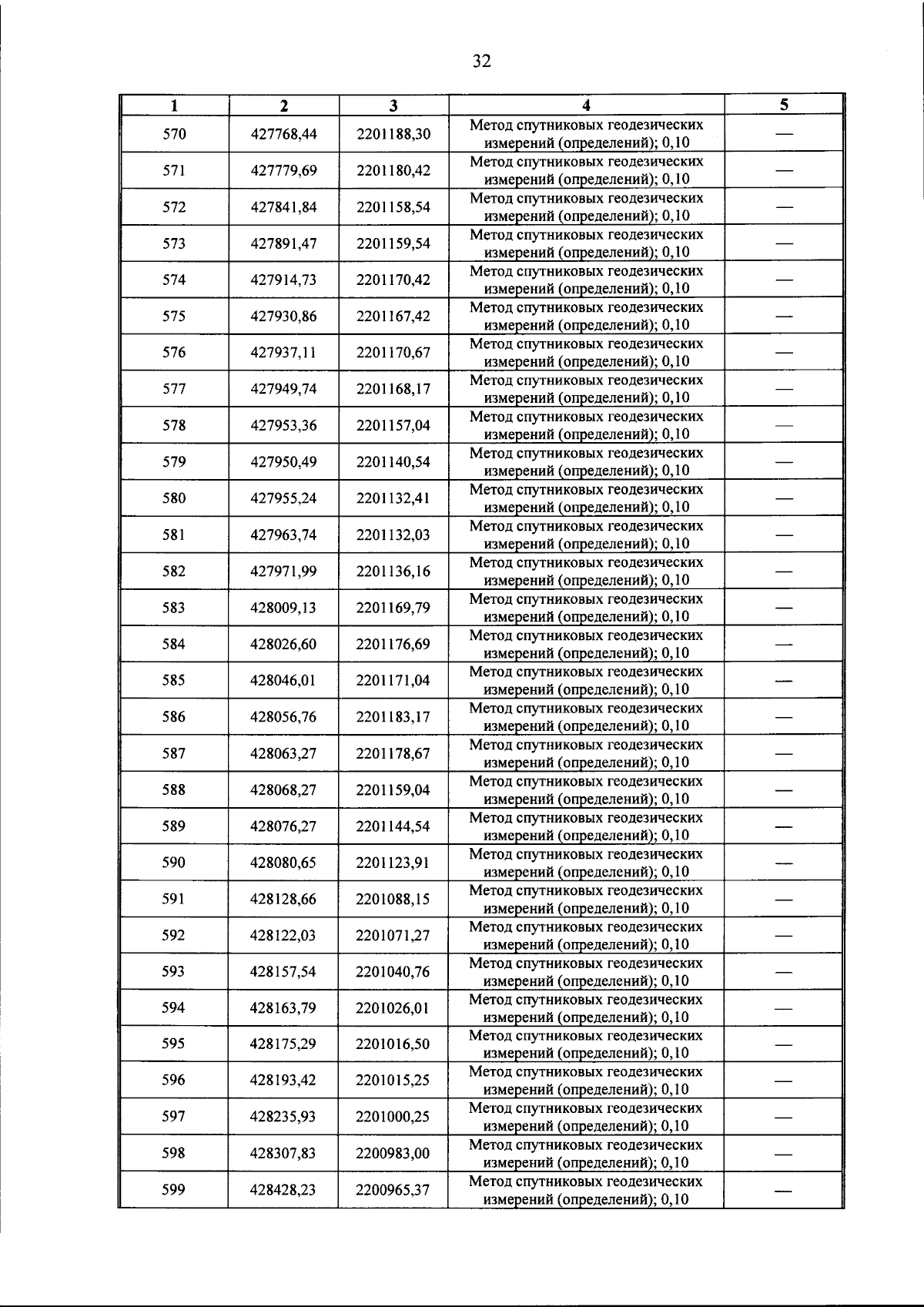 32

| 1 | 2 | 3 | 4 | 5 |
|---|---|---|---|---|
| 570 | 427768,44 | 2201188,30 | Метод спутниковых геодезических измерений (определений); 0,10 | — |
| 571 | 427779,69 | 2201180,42 | Метод спутниковых геодезических измерений (определений); 0,10 | — |
| 572 | 427841,84 | 2201158,54 | Метод спутниковых геодезических измерений (определений); 0,10 | — |
| 573 | 427891,47 | 2201159,54 | Метод спутниковых геодезических измерений (определений); 0,10 | — |
| 574 | 427914,73 | 2201170,42 | Метод спутниковых геодезических измерений (определений); 0,10 | — |
| 575 | 427930,86 | 2201167,42 | Метод спутниковых геодезических измерений (определений); 0,10 | — |
| 576 | 427937,11 | 2201170,67 | Метод спутниковых геодезических измерений (определений); 0,10 | — |
| 577 | 427949,74 | 2201168,17 | Метод спутниковых геодезических измерений (определений); 0,10 | — |
| 578 | 427953,36 | 2201157,04 | Метод спутниковых геодезических измерений (определений); 0,10 | — |
| 579 | 427950,49 | 2201140,54 | Метод спутниковых геодезических измерений (определений); 0,10 | — |
| 580 | 427955,24 | 2201132,41 | Метод спутниковых геодезических измерений (определений); 0,10 | — |
| 581 | 427963,74 | 2201132,03 | Метод спутниковых геодезических измерений (определений); 0,10 | — |
| 582 | 427971,99 | 2201136,16 | Метод спутниковых геодезических измерений (определений); 0,10 | — |
| 583 | 428009,13 | 2201169,79 | Метод спутниковых геодезических измерений (определений); 0,10 | — |
| 584 | 428026,60 | 2201176,69 | Метод спутниковых геодезических измерений (определений); 0,10 | — |
| 585 | 428046,01 | 2201171,04 | Метод спутниковых геодезических измерений (определений); 0,10 | — |
| 586 | 428056,76 | 2201183,17 | Метод спутниковых геодезических измерений (определений); 0,10 | — |
| 587 | 428063,27 | 2201178,67 | Метод спутниковых геодезических измерений (определений); 0,10 | — |
| 588 | 428068,27 | 2201159,04 | Метод спутниковых геодезических измерений (определений); 0,10 | — |
| 589 | 428076,27 | 2201144,54 | Метод спутниковых геодезических измерений (определений); 0,10 | — |
| 590 | 428080,65 | 2201123,91 | Метод спутниковых геодезических измерений (определений); 0,10 | — |
| 591 | 428128,66 | 2201088,15 | Метод спутниковых геодезических измерений (определений); 0,10 | — |
| 592 | 428122,03 | 2201071,27 | Метод спутниковых геодезических измерений (определений); 0,10 | — |
| 593 | 428157,54 | 2201040,76 | Метод спутниковых геодезических измерений (определений); 0,10 | — |
| 594 | 428163,79 | 2201026,01 | Метод спутниковых геодезических измерений (определений); 0,10 | — |
| 595 | 428175,29 | 2201016,50 | Метод спутниковых геодезических измерений (определений); 0,10 | — |
| 596 | 428193,42 | 2201015,25 | Метод спутниковых геодезических измерений (определений); 0,10 | — |
| 597 | 428235,93 | 2201000,25 | Метод спутниковых геодезических измерений (определений); 0,10 | — |
| 598 | 428307,83 | 2200983,00 | Метод спутниковых геодезических измерений (определений); 0,10 | — |
| 599 | 428428,23 | 2200965,37 | Метод спутниковых геодезических измерений (определений); 0,10 | — |